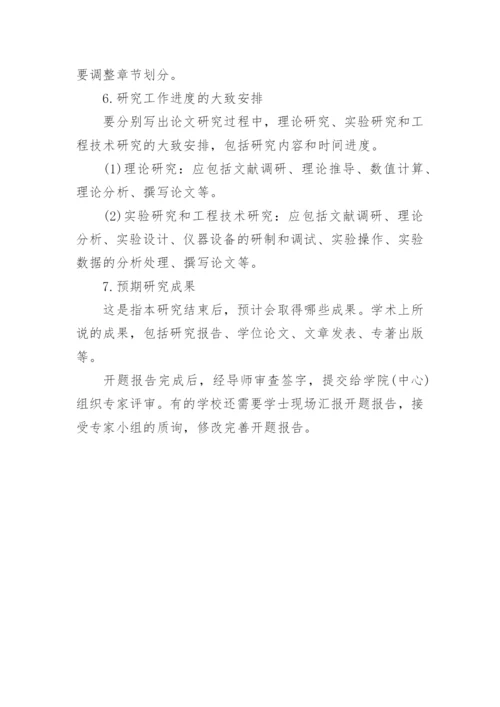 要调整章节划分。

6.研究工作进度的大致安排

要分别写出论文研究过程中，理论研究、实验研究和工程技术研究的大致安排，包括研究内容和时间进度。

(1)理论研究：应包括文献调研、理论推导、数值计算、理论分析、撰写论文等。

(2)实验研究和工程技术研究：应包括文献调研、理论分析、实验设计、仪器设备的研制和调试、实验操作、实验数据的分析处理、撰写论文等。

7.预期研究成果

这是指本研究结束后，预计会取得哪些成果。学术上所说的成果，包括研究报告、学位论文、文章发表、专著出版等。

开题报告完成后，经导师审查签字，提交给学院(中心)组织专家评审。有的学校还需要学士现场汇报开题报告，接受专家小组的质询，修改完善开题报告。